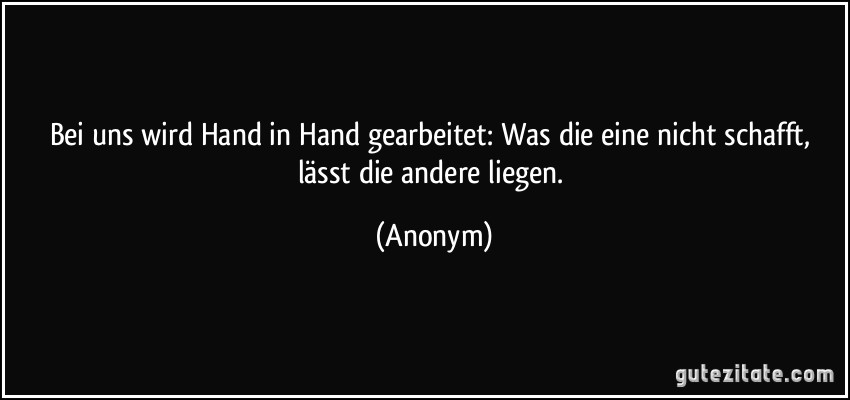 Bei uns wird Hand in Hand gearbeitet: Was die eine nicht schafft, lässt die andere liegen.

(Anonym)

gutezitate.com